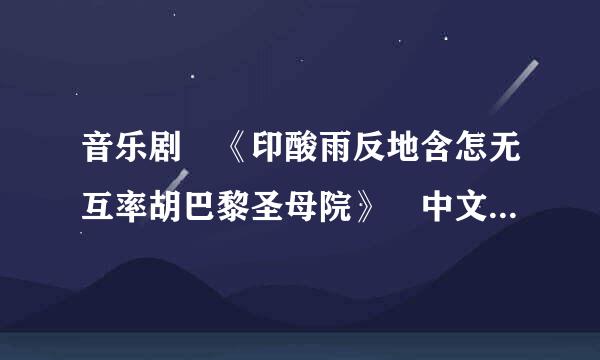 音乐剧　《印酸雨反地含怎无互率胡巴黎圣母院》　中文...